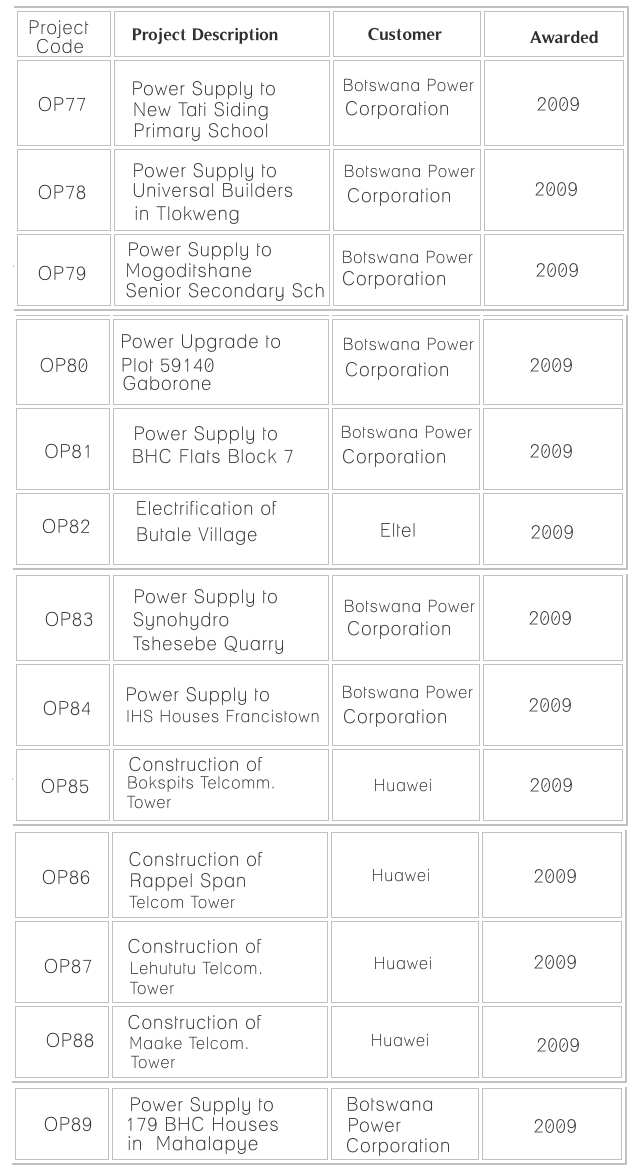 | Project Code | Project Description | Customer | Awarded |
|---|---|---|---|
| OP77 | Power Supply to New Tati Siding Primary School | Botswana Power Corporation | 2009 |
| OP78 | Power Supply to Universal Builders in Tlokweng | Botswana Power Corporation | 2009 |
| OP79 | Power Supply to Mogoditshane Senior Secondary Sch | Botswana Power Corporation | 2009 |
| OP80 | Power Upgrade to Plot 59140 Gaborone | Botswana Power Corporation | 2009 |
| OP81 | Power Supply to BHC Flats Block 7 | Botswana Power Corporation | 2009 |
| OP82 | Electrification of Butale Village | Eltel | 2009 |
| OP83 | Power Supply to Synohydro Tshesebe Quarry | Botswana Power Corporation | 2009 |
| OP84 | Power Supply to IHS Houses Francistown | Botswana Power Corporation | 2009 |
| OP85 | Construction of Bokspits Telcomm. Tower | Huawei | 2009 |
| OP86 | Construction of Rappel Span Telcom Tower | Huawei | 2009 |
| OP87 | Construction of Lehututu Telcom. Tower | Huawei | 2009 |
| OP88 | Construction of Maake Telcom. Tower | Huawei | 2009 |
| OP89 | Power Supply to 179 BHC Houses in Mahalapye | Botswana Power Corporation | 2009 |